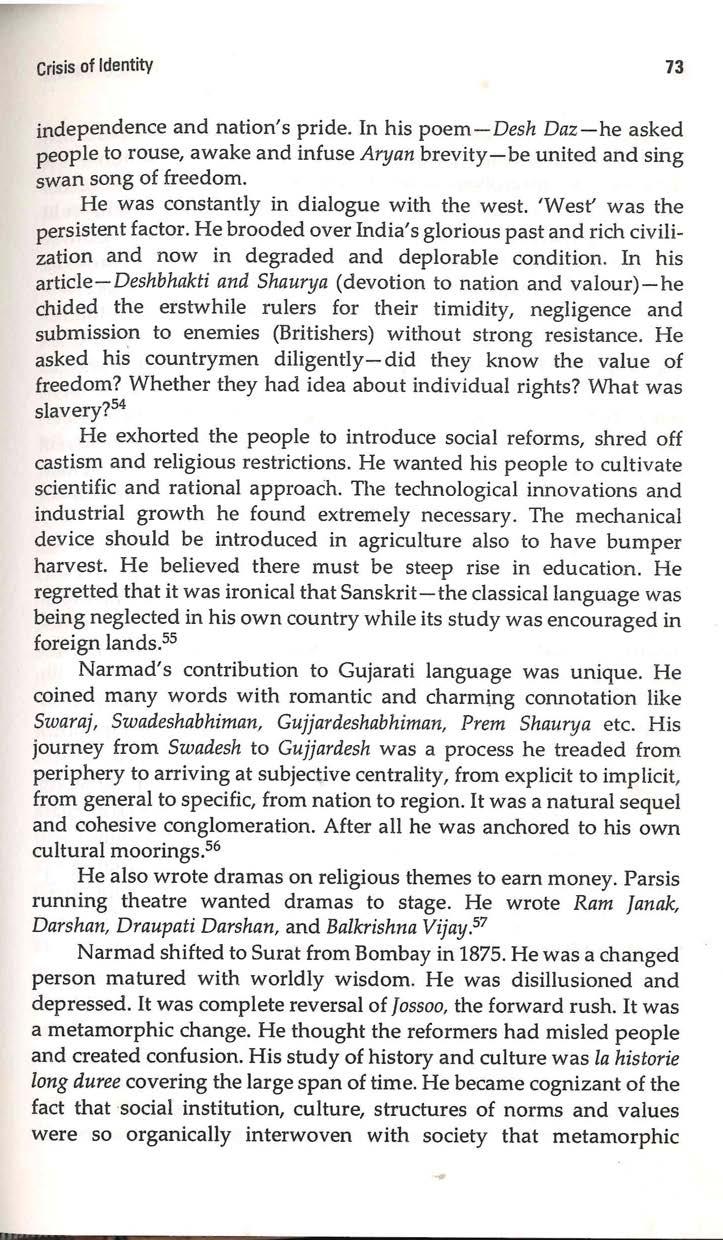 Crisis of Identity

73

independence and nation's pride. In his poem—Desh Daz—he asked people to rouse, awake and infuse Aryan brevity—be united and sing swan song of freedom.

He was constantly in dialogue with the west. 'West' was the persistent factor. He brooded over India's glorious past and rich civilization and now in degraded and deplorable condition. In his article—Deshbhakti and Shaurya (devotion to nation and valour)—he chided the erstwhile rulers for their timidity, negligence and submission to enemies (Britishers) without strong resistance. He asked his countrymen diligently—did they know the value of freedom? Whether they had idea about individual rights? What was slavery?$^{54}$

He exhorted the people to introduce social reforms, shred off castism and religious restrictions. He wanted his people to cultivate scientific and rational approach. The technological innovations and industrial growth he found extremely necessary. The mechanical device should be introduced in agriculture also to have bumper harvest. He believed there must be steep rise in education. He regretted that it was ironical that Sanskrit—the classical language was being neglected in his own country while its study was encouraged in foreign lands.$^{55}$

Narmad's contribution to Gujarati language was unique. He coined many words with romantic and charming connotation like Swaraj, Swadeshabhiman, Gujjardeshabhiman, Prem Shaurya etc. His journey from Swadesh to Gujjardesh was a process he treaded from periphery to arriving at subjective centrality, from explicit to implicit, from general to specific, from nation to region. It was a natural sequel and cohesive conglomeration. After all he was anchored to his own cultural moorings.$^{56}$

He also wrote dramas on religious themes to earn money. Parsis running theatre wanted dramas to stage. He wrote Ram Janak, Darshan, Draupati Darshan, and Balkrishna Vijay.$^{57}$

Narmad shifted to Surat from Bombay in 1875. He was a changed person matured with worldly wisdom. He was disillusioned and depressed. It was complete reversal of Jossoo, the forward rush. It was a metamorphic change. He thought the reformers had misled people and created confusion. His study of history and culture was la historie long duree covering the large span of time. He became cognizant of the fact that social institution, culture, structures of norms and values were so organically interwoven with society that metamorphic